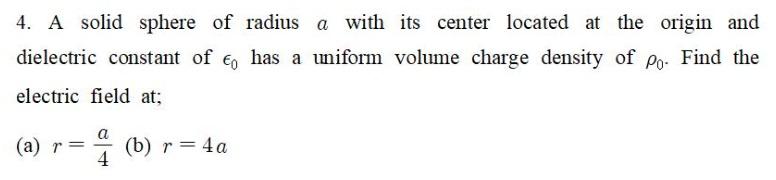 4. A solid sphere of radius $a$ with its center located at the origin and dielectric constant of $\epsilon_0$ has a uniform volume charge density of $\rho_0$. Find the electric field at;

(a) $r = \frac{a}{4}$ (b) $r = 4a$